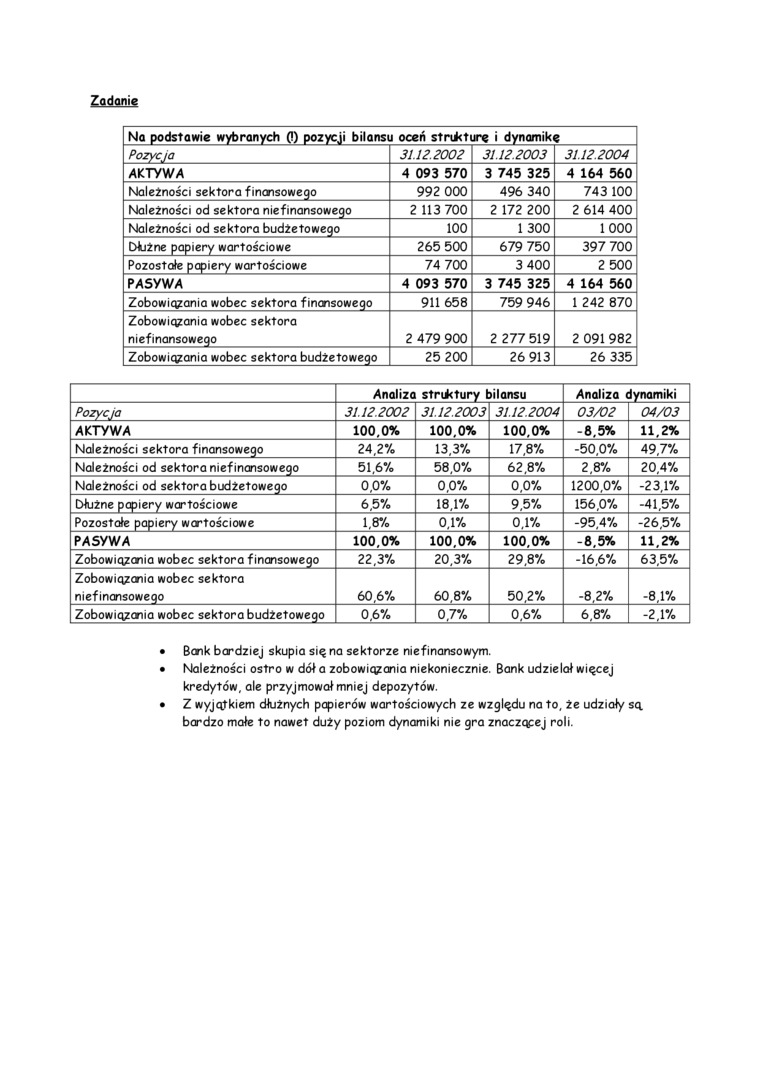 Zadanie

| Na podstawie wybranych (!) pozycji bilansu oceń strukturę i dynamikę | | | |
|---|---|---|---|
| Pozycja | 31.12.2002 | 31.12.2003 | 31.12.2004 |
| AKTYWA | 4 093 570 | 3 745 325 | 4 164 560 |
| Należności sektora finansowego | 992 000 | 496 340 | 743 100 |
| Należności od sektora niefinansowego | 2 113 700 | 2 172 200 | 2 614 400 |
| Należności od sektora budżetowego | 100 | 1 300 | 1 000 |
| Dłużne papiery wartościowe | 265 500 | 679 750 | 397 700 |
| Pozostałe papiery wartościowe | 74 700 | 3 400 | 2 500 |
| PASYWA | 4 093 570 | 3 745 325 | 4 164 560 |
| Zobowiązania wobec sektora finansowego | 911 658 | 759 946 | 1 242 870 |
| Zobowiązania wobec sektora niefinansowego | 2 479 900 | 2 277 519 | 2 091 982 |
| Zobowiązania wobec sektora budżetowego | 25 200 | 26 913 | 26 335 |

| | Analiza struktury bilansu | | | Analiza dynamiki | |
|---|---|---|---|---|---|
| Pozycja | 31.12.2002 | 31.12.2003 | 31.12.2004 | 03/02 | 04/03 |
| AKTYWA | 100,0% | 100,0% | 100,0% | -8,5% | 11,2% |
| Należności sektora finansowego | 24,2% | 13,3% | 17,8% | -50,0% | 49,7% |
| Należności od sektora niefinansowego | 51,6% | 58,0% | 62,8% | 2,8% | 20,4% |
| Należności od sektora budżetowego | 0,0% | 0,0% | 0,0% | 1200,0% | -23,1% |
| Dłużne papiery wartościowe | 6,5% | 18,1% | 9,5% | 156,0% | -41,5% |
| Pozostałe papiery wartościowe | 1,8% | 0,1% | 0,1% | -95,4% | -26,5% |
| PASYWA | 100,0% | 100,0% | 100,0% | -8,5% | 11,2% |
| Zobowiązania wobec sektora finansowego | 22,3% | 20,3% | 29,8% | -16,6% | 63,5% |
| Zobowiązania wobec sektora niefinansowego | 60,6% | 60,8% | 50,2% | -8,2% | -8,1% |
| Zobowiązania wobec sektora budżetowego | 0,6% | 0,7% | 0,6% | 6,8% | -2,1% |

• Bank bardziej skupia się na sektorze niefinansowym.
• Należności ostro w dół a zobowiązania niekoniecznie. Bank udzielał więcej kredytów, ale przyjmował mniej depozytów.
• Z wyjątkiem dłużnych papierów wartościowych ze względu na to, że udziały są bardzo małe to nawet duży poziom dynamiki nie gra znaczącej roli.